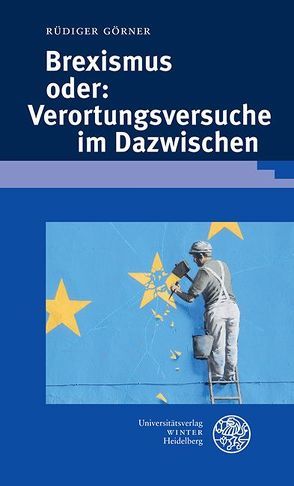 RÜDIGER GÖRNER

Brexismus oder: Verortungsversuche im Dazwischen

Universitätsverlag
WINTER
Heidelberg